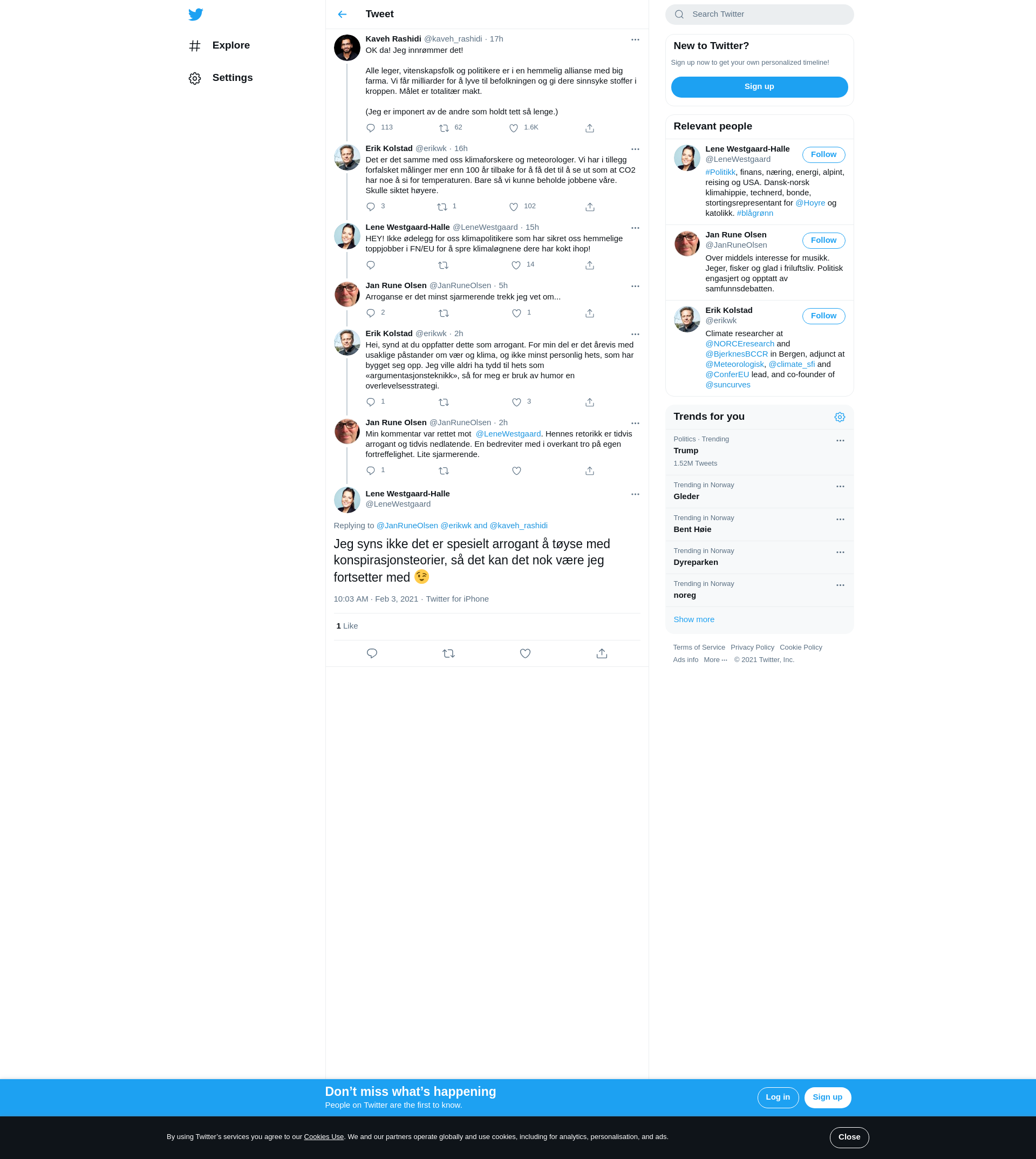 Explore

Settings

Tweet

Kaveh Rashidi @kaveh_rashidi · 17h
OK da! Jeg innrømmer det!

Alle leger, vitenskapsfolk og politikere er i en hemmelig allianse med big farma. Vi får milliarder for å lyve til befolkningen og gi dere sinnsyke stoffer i kroppen. Målet er totalitær makt.

(Jeg er imponert av de andre som holdt tett så lenge.)

113 62 1.6K

Erik Kolstad @erikwk · 16h
Det er det samme med oss klimaforskere og meteorologer. Vi har i tillegg forfalsket målinger mer enn 100 år tilbake for å få det til å se ut som at CO2 har noe å si for temperaturen. Bare så vi kunne beholde jobbene våre. Skulle siktet høyere.

3 1 102

Lene Westgaard-Halle @LeneWestgaard · 15h
HEY! Ikke ødelegg for oss klimapolitikere som har sikret oss hemmelige toppjobber i FN/EU for å spre klimaløgnene dere har kokt ihop!

14

Jan Rune Olsen @JanRuneOlsen · 5h
Arroganse er det minst sjarmerende trekk jeg vet om...

2 1

Erik Kolstad @erikwk · 2h
Hei, synd at du oppfatter dette som arrogant. For min del er det årevis med usaklige påstander om vær og klima, og ikke minst personlig hets, som har bygget seg opp. Jeg ville aldri ha tydd til hets som «argumentasjonsteknikk», så for meg er bruk av humor en overlevelsesstrategi.

1 3

Jan Rune Olsen @JanRuneOlsen · 2h
Min kommentar var rettet mot @LeneWestgaard. Hennes retorikk er tidvis arrogant og tidvis nedlatende. En bedreviter med i overkant tro på egen fortreffelighet. Lite sjarmerende.

1

Lene Westgaard-Halle
@LeneWestgaard

Replying to @JanRuneOlsen @erikwk and @kaveh_rashidi

Jeg syns ikke det er spesielt arrogant å tøyse med konspirasjonsteorier, så det kan det nok være jeg fortsetter med 😉

10:03 AM · Feb 3, 2021 · Twitter for iPhone

1 Like

Search Twitter

New to Twitter?
Sign up now to get your own personalized timeline!
Sign up

Relevant people

Lene Westgaard-Halle
@LeneWestgaard
Follow
#Politikk, finans, næring, energi, alpint, reising og USA. Dansk-norsk klimahippie, technerd, bonde, stortingsrepresentant for @Hoyre og katolikk. #blågrønn

Jan Rune Olsen
@JanRuneOlsen
Follow
Over middels interesse for musikk. Jeger, fisker og glad i friluftsliv. Politisk engasjert og opptatt av samfunnsdebatten.

Erik Kolstad
@erikwk
Follow
Climate researcher at @NORCEresearch and @BjerknesBCCR in Bergen, adjunct at @Meteorologisk, @climate_sfi and @ConferEU lead, and co-founder of @suncurves

Trends for you

Politics · Trending
Trump
1.52M Tweets

Trending in Norway
Gleder

Trending in Norway
Bent Høie

Trending in Norway
Dyreparken

Trending in Norway
noreg

Show more

Terms of Service Privacy Policy Cookie Policy
Ads info More ··· © 2021 Twitter, Inc.

Don’t miss what’s happening
People on Twitter are the first to know.
Log in
Sign up

By using Twitter’s services you agree to our Cookies Use. We and our partners operate globally and use cookies, including for analytics, personalisation, and ads.
Close